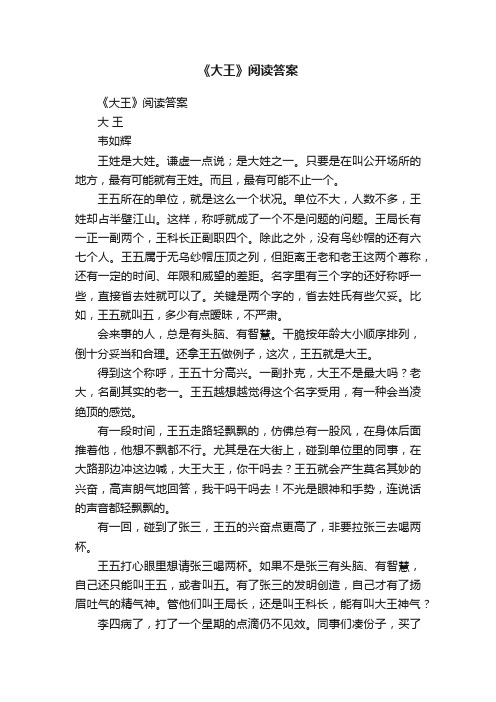 《大王》阅读答案

《大王》阅读答案

大 王

韦如辉

王姓是大姓。谦虚一点说；是大姓之一。只要是在叫公开场所的地方，最有可能就有王姓。而且，最有可能不止一个。

王五所在的单位，就是这么一个状况。单位不大，人数不多，王姓却占半壁江山。这样，称呼就成了一个不是问题的问题。王局长有一正一副两个，王科长正副职四个。除此之外，没有乌纱帽的还有六七个人。王五属于无乌纱帽压顶之列，但距离王老和老王这两个尊称，还有一定的时间、年限和威望的差距。名字里有三个字的还好称呼一些，直接省去姓就可以了。关键是两个字的，省去姓氏有些欠妥。比如，王五就叫五，多少有点暧昧，不严肃。

会来事的人，总是有头脑、有智慧。干脆按年龄大小顺序排列，倒十分妥当和合理。还拿王五做例子，这次，王五就是大王。

得到这个称呼，王五十分高兴。一副扑克，大王不是最大吗？老大，名副其实的老一。王五越想越觉得这个名字受用，有一种会当凌绝顶的感觉。

有一段时间，王五走路轻飘飘的，仿佛总有一股风，在身体后面推着他，他想不飘都不行。尤其是在大街上，碰到单位里的同事，在大路那边冲这边喊，大王大王，你干吗去？王五就会产生莫名其妙的兴奋，高声朗气地回答，我干吗干吗去！不光是眼神和手势，连说话的声音都轻飘飘的。

有一回，碰到了张三，王五的兴奋点更高了，非要拉张三去喝两杯。

王五打心眼里想请张三喝两杯。如果不是张三有头脑、有智慧，自己还只能叫王五，或者叫五。有了张三的发明创造，自己才有了扬眉吐气的精气神。管他们叫王局长，还是叫王科长，能有叫大王神气？

李四病了，打了一个星期的点滴仍不见效。同事们凑份子，买了